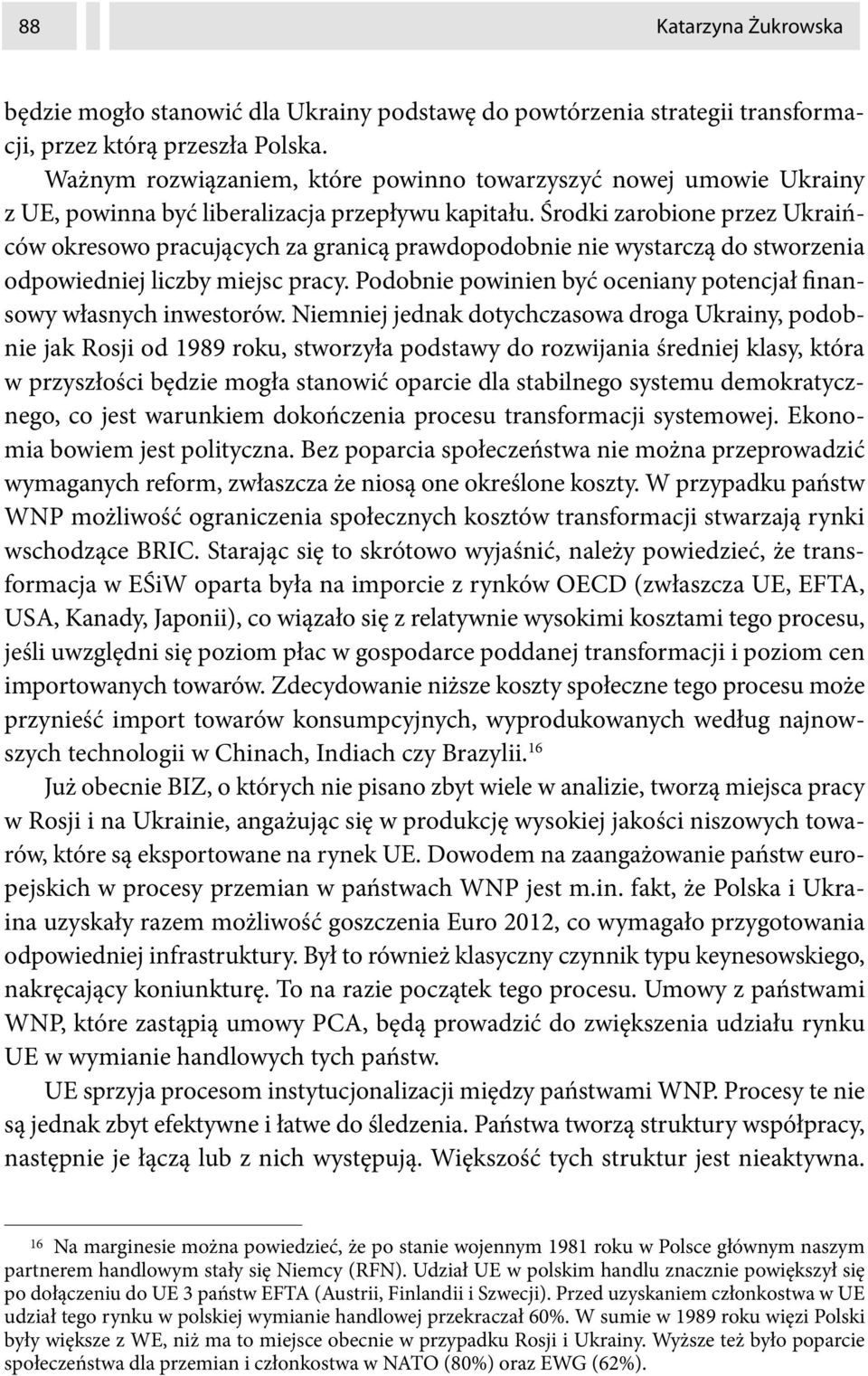 88

Katarzyna Żukrowska

będzie mogło stanowić dla Ukrainy podstawę do powtórzenia strategii transformacji, przez którą przeszła Polska.

Ważnym rozwiązaniem, które powinno towarzyszyć nowej umowie Ukrainy z UE, powinna być liberalizacja przepływu kapitału. Środki zarobione przez Ukraińców okresowo pracujących za granicą prawdopodobnie nie wystarczą do stworzenia odpowiedniej liczby miejsc pracy. Podobnie powinien być oceniany potencjał finansowy własnych inwestorów. Niemniej jednak dotychczasowa droga Ukrainy, podobnie jak Rosji od 1989 roku, stworzyła podstawy do rozwijania średniej klasy, która w przyszłości będzie mogła stanowić oparcie dla stabilnego systemu demokratycznego, co jest warunkiem dokończenia procesu transformacji systemowej. Ekonomia bowiem jest polityczna. Bez poparcia społeczeństwa nie można przeprowadzić wymaganych reform, zwłaszcza że niosą one określone koszty. W przypadku państw WNP możliwość ograniczenia społecznych kosztów transformacji stwarzają rynki wschodzące BRIC. Starając się to skrótowo wyjaśnić, należy powiedzieć, że transformacja w EŚiW oparta była na imporcie z rynków OECD (zwłaszcza UE, EFTA, USA, Kanady, Japonii), co wiązało się z relatywnie wysokimi kosztami tego procesu, jeśli uwzględni się poziom płac w gospodarce poddanej transformacji i poziom cen importowanych towarów. Zdecydowanie niższe koszty społeczne tego procesu może przynieść import towarów konsumpcyjnych, wyprodukowanych według najnowszych technologii w Chinach, Indiach czy Brazylii.$^{16}$

Już obecnie BIZ, o których nie pisano zbyt wiele w analizie, tworzą miejsca pracy w Rosji i na Ukrainie, angażując się w produkcję wysokiej jakości niszowych towarów, które są eksportowane na rynek UE. Dowodem na zaangażowanie państw europejskich w procesy przemian w państwach WNP jest m.in. fakt, że Polska i Ukraina uzyskały razem możliwość goszczenia Euro 2012, co wymagało przygotowania odpowiedniej infrastruktury. Był to również klasyczny czynnik typu keynesowskiego, nakręcający koniunkturę. To na razie początek tego procesu. Umowy z państwami WNP, które zastąpią umowy PCA, będą prowadzić do zwiększenia udziału rynku UE w wymianie handlowych tych państw.

UE sprzyja procesom instytucjonalizacji między państwami WNP. Procesy te nie są jednak zbyt efektywne i łatwe do śledzenia. Państwa tworzą struktury współpracy, następnie je łączą lub z nich występują. Większość tych struktur jest nieaktywna.

$^{16}$ Na marginesie można powiedzieć, że po stanie wojennym 1981 roku w Polsce głównym naszym partnerem handlowym stały się Niemcy (RFN). Udział UE w polskim handlu znacznie powiększył się po dołączeniu do UE 3 państw EFTA (Austrii, Finlandii i Szwecji). Przed uzyskaniem członkostwa w UE udział tego rynku w polskiej wymianie handlowej przekraczał 60%. W sumie w 1989 roku więzi Polski były większe z WE, niż ma to miejsce obecnie w przypadku Rosji i Ukrainy. Wyższe też było poparcie społeczeństwa dla przemian i członkostwa w NATO (80%) oraz EWG (62%).